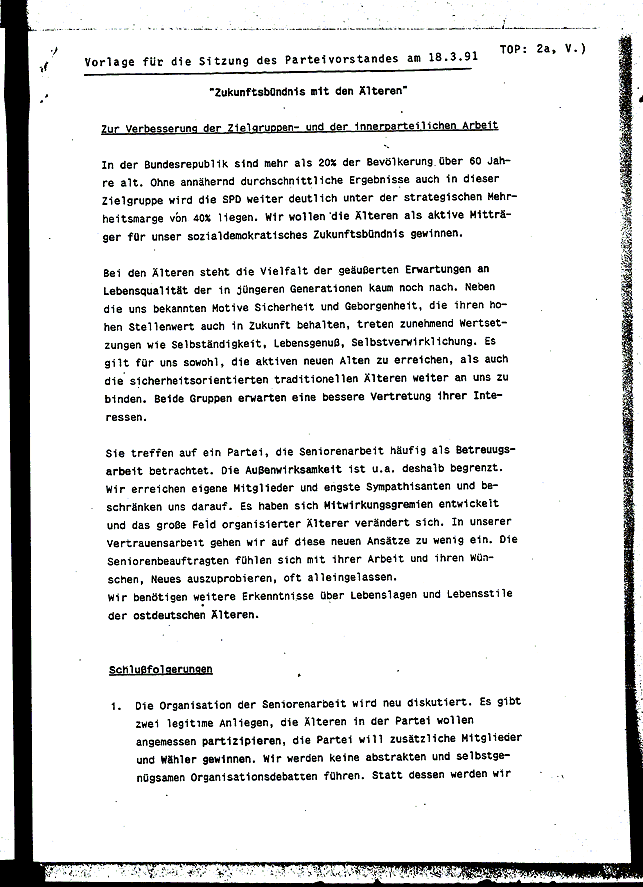 Vorlage für die Sitzung des Parteivorstandes am 18.3.91

TOP: 2a, V.)

"Zukunftsbündnis mit den Älteren"

Zur Verbesserung der Zielgruppen- und der innerparteilichen Arbeit

In der Bundesrepublik sind mehr als 20% der Bevölkerung über 60 Jahre alt. Ohne annähernd durchschnittliche Ergebnisse auch in dieser Zielgruppe wird die SPD weiter deutlich unter der strategischen Mehrheitsmarge von 40% liegen. Wir wollen die Älteren als aktive Mitträger für unser sozialdemokratisches Zukunftsbündnis gewinnen.

Bei den Älteren steht die Vielfalt der geäußerten Erwartungen an Lebensqualität der in jüngeren Generationen kaum noch nach. Neben die uns bekannten Motive Sicherheit und Geborgenheit, die ihren hohen Stellenwert auch in Zukunft behalten, treten zunehmend Wertsetzungen wie Selbständigkeit, Lebensgenuß, Selbstverwirklichung. Es gilt für uns sowohl, die aktiven neuen Alten zu erreichen, als auch die sicherheitsorientierten traditionellen Älteren weiter an uns zu binden. Beide Gruppen erwarten eine bessere Vertretung ihrer Interessen.

Sie treffen auf ein Partei, die Seniorenarbeit häufig als Betreuugsarbeit betrachtet. Die Außenwirksamkeit ist u.a. deshalb begrenzt. Wir erreichen eigene Mitglieder und engste Sympathisanten und beschränken uns darauf. Es haben sich Mitwirkungsgremien entwickelt und das große Feld organisierter Älterer verändert sich. In unserer Vertrauensarbeit gehen wir auf diese neuen Ansätze zu wenig ein. Die Seniorenbeauftragten fühlen sich mit ihrer Arbeit und ihren Wünschen, Neues auszuprobieren, oft alleingelassen.
Wir benötigen weitere Erkenntnisse über Lebenslagen und Lebensstile der ostdeutschen Älteren.

Schlußfolgerungen

1. Die Organisation der Seniorenarbeit wird neu diskutiert. Es gibt zwei legitime Anliegen, die Älteren in der Partei wollen angemessen partizipieren, die Partei will zusätzliche Mitglieder und Wähler gewinnen. Wir werden keine abstrakten und selbstgenügsamen Organisationsdebatten führen. Statt dessen werden wir